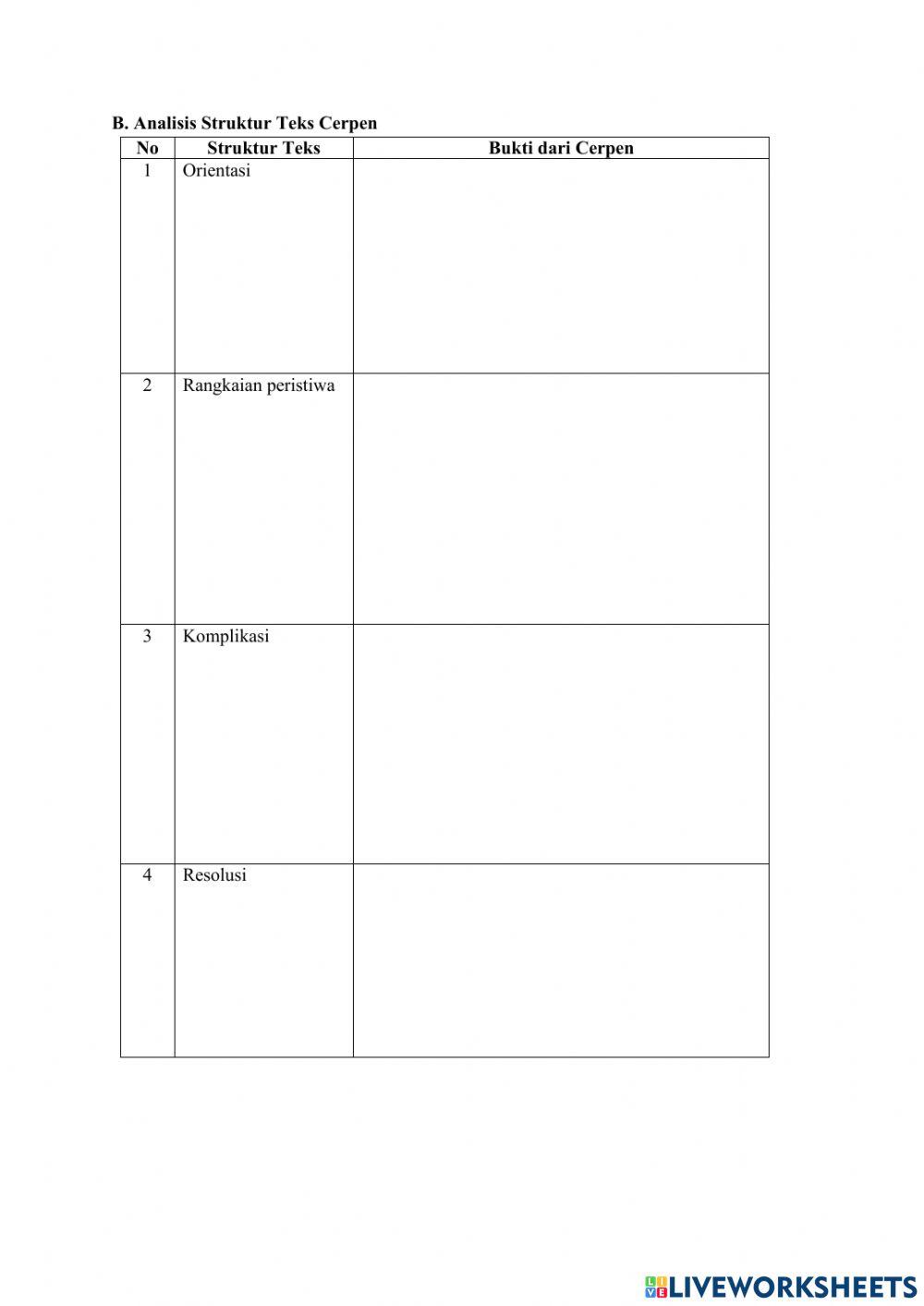 B. Analisis Struktur Teks Cerpen

| No | Struktur Teks | Bukti dari Cerpen |
|---|---|---|
| 1 | Orientasi | |
| 2 | Rangkaian peristiwa | |
| 3 | Komplikasi | |
| 4 | Resolusi | |

LIVEWORKSHEETS